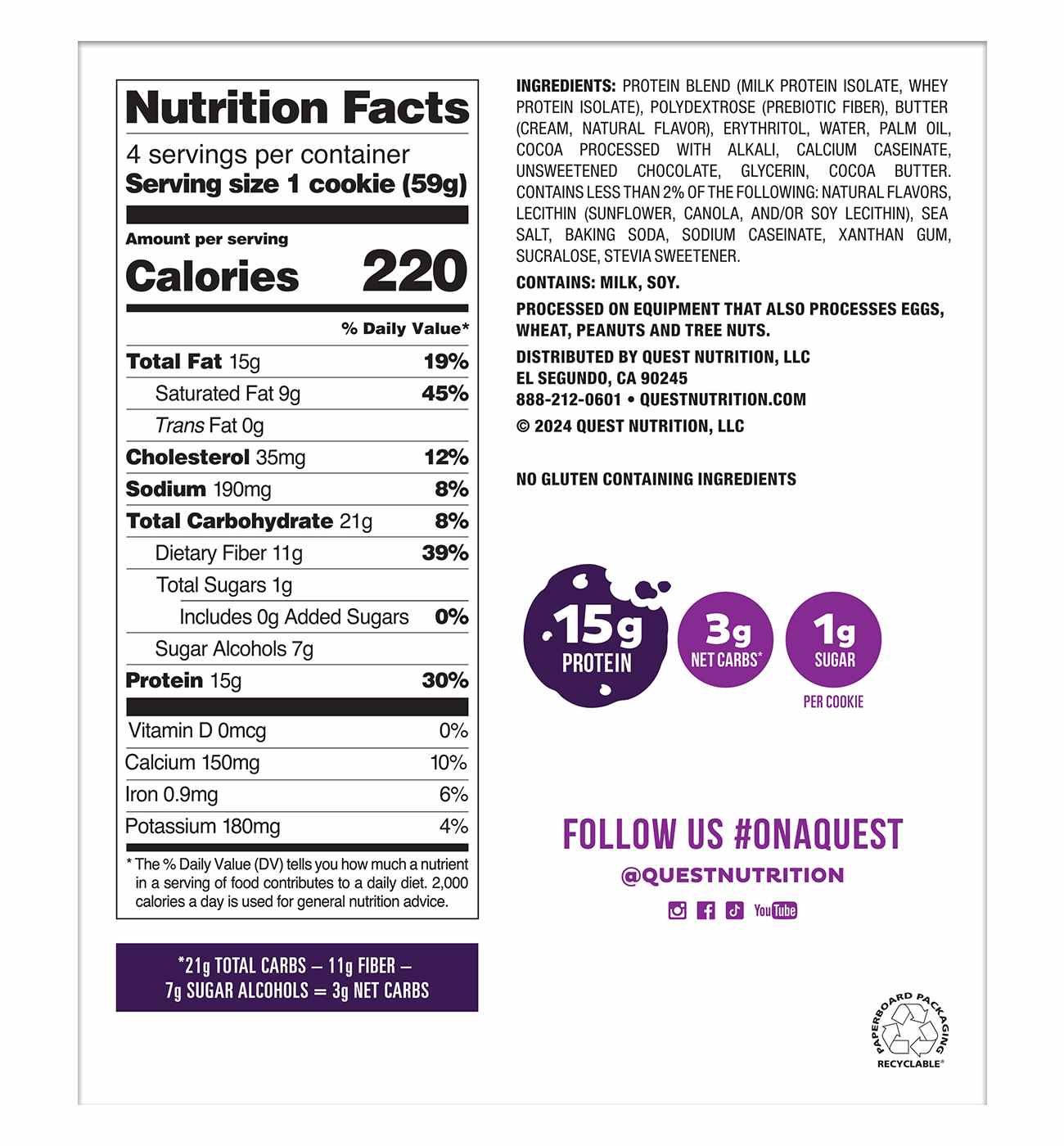 Nutrition Facts

4 servings per container
Serving size 1 cookie (59g)

Amount per serving
Calories 220

% Daily Value*

Total Fat 15g 19%
Saturated Fat 9g 45%
Trans Fat 0g
Cholesterol 35mg 12%
Sodium 190mg 8%
Total Carbohydrate 21g 8%
Dietary Fiber 11g 39%
Total Sugars 1g
Includes 0g Added Sugars 0%
Sugar Alcohols 7g
Protein 15g 30%

Vitamin D 0mcg 0%
Calcium 150mg 10%
Iron 0.9mg 6%
Potassium 180mg 4%

* The % Daily Value (DV) tells you how much a nutrient in a serving of food contributes to a daily diet. 2,000 calories a day is used for general nutrition advice.

*21g TOTAL CARBS – 11g FIBER – 7g SUGAR ALCOHOLS = 3g NET CARBS

INGREDIENTS: PROTEIN BLEND (MILK PROTEIN ISOLATE, WHEY PROTEIN ISOLATE), POLYDEXTROSE (PREBIOTIC FIBER), BUTTER (CREAM, NATURAL FLAVOR), ERYTHRITOL, WATER, PALM OIL, COCOA PROCESSED WITH ALKALI, CALCIUM CASEINATE, UNSWEETENED CHOCOLATE, GLYCERIN, COCOA BUTTER. CONTAINS LESS THAN 2% OF THE FOLLOWING: NATURAL FLAVORS, LECITHIN (SUNFLOWER, CANOLA, AND/OR SOY LECITHIN), SEA SALT, BAKING SODA, SODIUM CASEINATE, XANTHAN GUM, SUCRALOSE, STEVIA SWEETENER.

CONTAINS: MILK, SOY.

PROCESSED ON EQUIPMENT THAT ALSO PROCESSES EGGS, WHEAT, PEANUTS AND TREE NUTS.

DISTRIBUTED BY QUEST NUTRITION, LLC
EL SEGUNDO, CA 90245
888-212-0601 • QUESTNUTRITION.COM
© 2024 QUEST NUTRITION, LLC

NO GLUTEN CONTAINING INGREDIENTS

15g PROTEIN
3g NET CARBS*
1g SUGAR
PER COOKIE

FOLLOW US #ONAQUEST
@QUESTNUTRITION

YouTube

PAPERBOARD PACKAGING
RECYCLABLE®